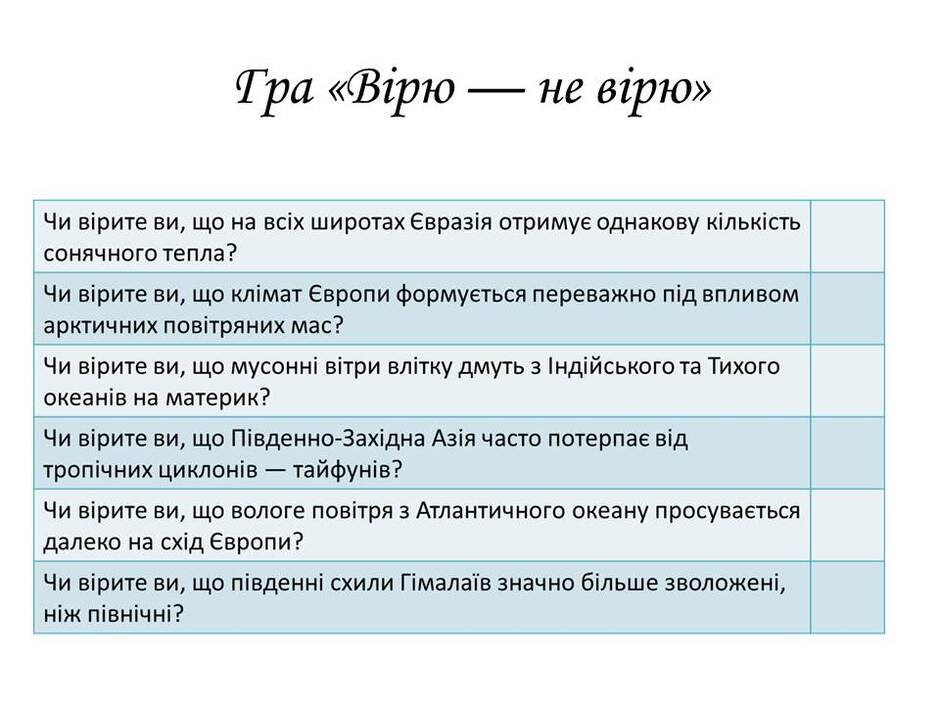 Гра «Вірю — не вірю»

| Чи вірите ви, що на всіх широтах Євразія отримує однакову кількість сонячного тепла? | |
|---|---|
| Чи вірите ви, що клімат Європи формується переважно під впливом арктичних повітряних мас? | |
| Чи вірите ви, що мусонні вітри влітку дмуть з Індійського та Тихого океанів на материк? | |
| Чи вірите ви, що Південно-Західна Азія часто потерпає від тропічних циклонів — тайфунів? | |
| Чи вірите ви, що вологе повітря з Атлантичного океану просувається далеко на схід Європи? | |
| Чи вірите ви, що південні схили Гімалаїв значно більше зволожені, ніж північні? | |